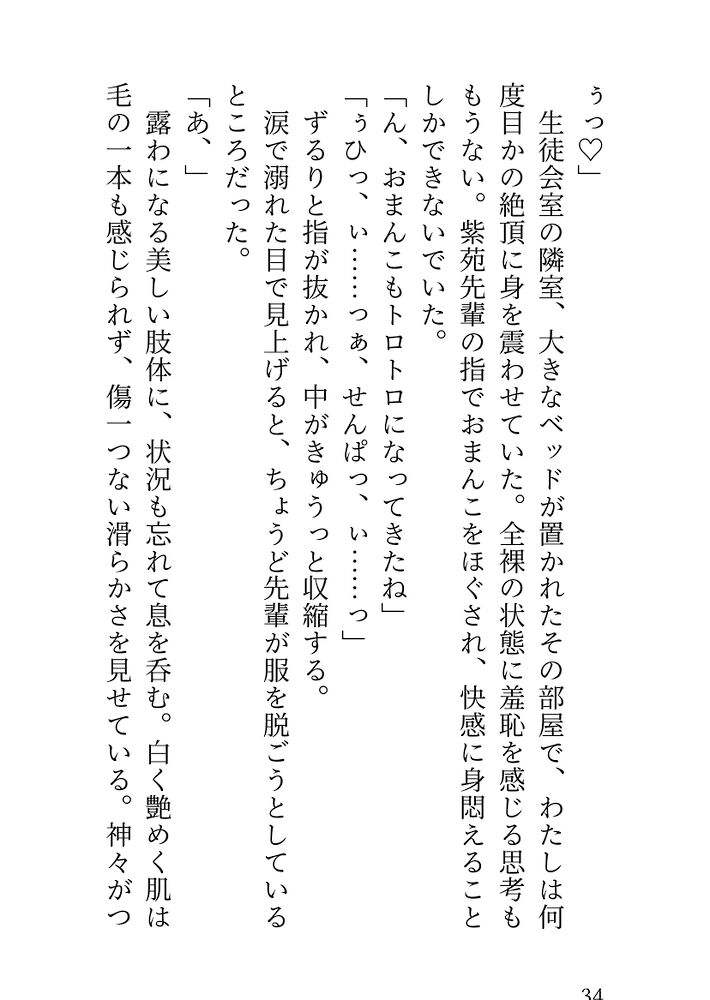 ぅっ♡」

生徒会室の隣室、大きなベッドが置かれたその部屋で、わたしは何度目かの絶頂に身を震わせていた。全裸の状態に羞恥を感じる思考ももうない。紫苑先輩の指でおまんこをほぐされ、快感に身悶えることしかできないでいた。

「ん、おまんこもトロトロになってきたね」

「ぅひっ、ぃ……っぁ、せんぱっ、ぃ……っ」

ずるりと指が抜かれ、中がきゅうっと収縮する。

涙で溺れた目で見上げると、ちょうど先輩が服を脱ごうとしているところだった。

「あ、」

露わになる美しい肢体に、状況も忘れて息を呑む。白く艶めく肌は毛の一本も感じられず、傷一つない滑らかさを見せている。神々がつ

34